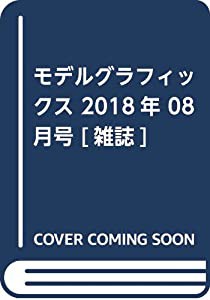 モデルグラフィックス 2018年 08月号 [雑誌]

COVER COMING SOON